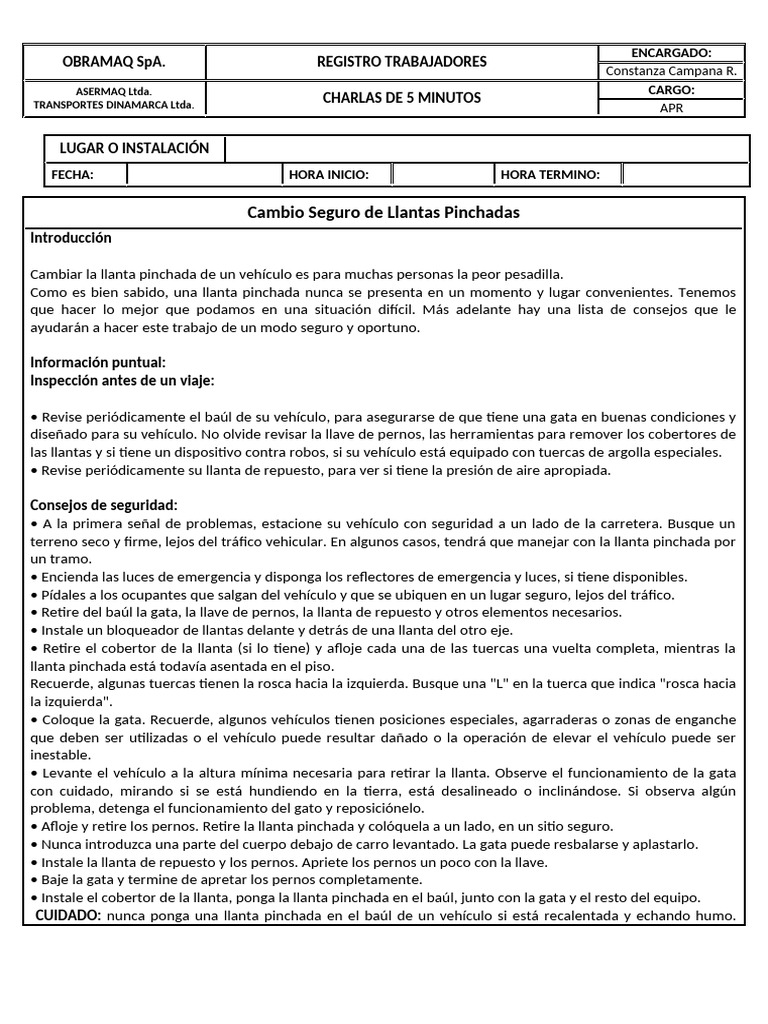 | OBRAMAQ SpA. | REGISTRO TRABAJADORES | ENCARGADO: |
|---|---|---|
| | | Constanza Campana R. |
| ASERMAQ Ltda. TRANSPORTES DINAMARCA Ltda. | CHARLAS DE 5 MINUTOS | CARGO: |
| | | APR |

| LUGAR O INSTALACIÓN | | | | | |
|---|---|---|---|---|---|
| FECHA: | | HORA INICIO: | | HORA TERMINO: | |

Cambio Seguro de Llantas Pinchadas

Introducción

Cambiar la llanta pinchada de un vehículo es para muchas personas la peor pesadilla.
Como es bien sabido, una llanta pinchada nunca se presenta en un momento y lugar convenientes. Tenemos que hacer lo mejor que podamos en una situación difícil. Más adelante hay una lista de consejos que le ayudarán a hacer este trabajo de un modo seguro y oportuno.

Información puntual:
Inspección antes de un viaje:

• Revise periódicamente el baúl de su vehículo, para asegurarse de que tiene una gata en buenas condiciones y diseñado para su vehículo. No olvide revisar la llave de pernos, las herramientas para remover los cobertores de las llantas y si tiene un dispositivo contra robos, si su vehículo está equipado con tuercas de argolla especiales.
• Revise periódicamente su llanta de repuesto, para ver si tiene la presión de aire apropiada.

Consejos de seguridad:
• A la primera señal de problemas, estacione su vehículo con seguridad a un lado de la carretera. Busque un terreno seco y firme, lejos del tráfico vehicular. En algunos casos, tendrá que manejar con la llanta pinchada por un tramo.
• Encienda las luces de emergencia y disponga los reflectores de emergencia y luces, si tiene disponibles.
• Pídales a los ocupantes que salgan del vehículo y que se ubiquen en un lugar seguro, lejos del tráfico.
• Retire del baúl la gata, la llave de pernos, la llanta de repuesto y otros elementos necesarios.
• Instale un bloqueador de llantas delante y detrás de una llanta del otro eje.
• Retire el cobertor de la llanta (si lo tiene) y afloje cada una de las tuercas una vuelta completa, mientras la llanta pinchada está todavía asentada en el piso.
Recuerde, algunas tuercas tienen la rosca hacia la izquierda. Busque una "L" en la tuerca que indica "rosca hacia la izquierda".
• Coloque la gata. Recuerde, algunos vehículos tienen posiciones especiales, agarraderas o zonas de enganche que deben ser utilizadas o el vehículo puede resultar dañado o la operación de elevar el vehículo puede ser inestable.
• Levante el vehículo a la altura mínima necesaria para retirar la llanta. Observe el funcionamiento de la gata con cuidado, mirando si se está hundiendo en la tierra, está desalineado o inclinándose. Si observa algún problema, detenga el funcionamiento del gato y reposiciónelo.
• Afloje y retire los pernos. Retire la llanta pinchada y colóquela a un lado, en un sitio seguro.
• Nunca introduzca una parte del cuerpo debajo de carro levantado. La gata puede resbalarse y aplastarlo.
• Instale la llanta de repuesto y los pernos. Apriete los pernos un poco con la llave.
• Baje la gata y termine de apretar los pernos completamente.
• Instale el cobertor de la llanta, ponga la llanta pinchada en el baúl, junto con la gata y el resto del equipo.
CUIDADO: nunca ponga una llanta pinchada en el baúl de un vehículo si está recalentada y echando humo.